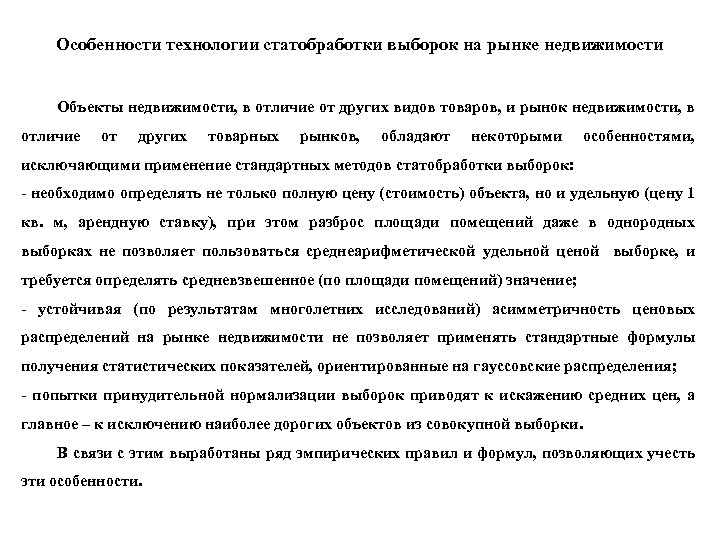 Особенности технологии статобработки выборок на рынке недвижимости

Объекты недвижимости, в отличие от других видов товаров, и рынок недвижимости, в отличие от других товарных рынков, обладают некоторыми особенностями, исключающими применение стандартных методов статобработки выборок:
- необходимо определять не только полную цену (стоимость) объекта, но и удельную (цену 1 кв. м, арендную ставку), при этом разброс площади помещений даже в однородных выборках не позволяет пользоваться среднеарифметической удельной ценой выборке, и требуется определять средневзвешенное (по площади помещений) значение;
- устойчивая (по результатам многолетних исследований) асимметричность ценовых распределений на рынке недвижимости не позволяет применять стандартные формулы получения статистических показателей, ориентированные на гауссовские распределения;
- попытки принудительной нормализации выборок приводят к искажению средних цен, а главное – к исключению наиболее дорогих объектов из совокупной выборки.

В связи с этим выработаны ряд эмпирических правил и формул, позволяющих учесть эти особенности.